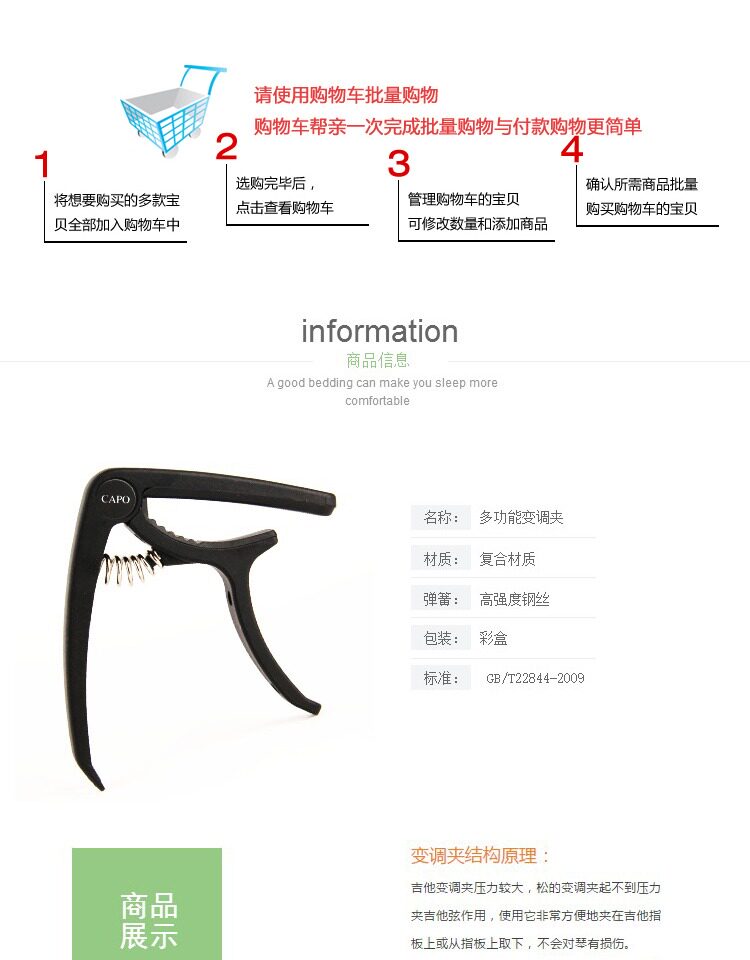 请使用购物车批量购物
购物车帮亲一次完成批量购物与付款购物更简单

1
将想要购买的多款宝贝全部加入购物车中

2
选购完毕后，
点击查看购物车

3
管理购物车的宝贝
可修改数量和添加商品

4
确认所需商品批量购买购物车的宝贝

information
商品信息
A good bedding can make you sleep more comfortable

CAPO

名称： 多功能变调夹
材质： 复合材质
弹簧： 高强度钢丝
包装： 彩盒
标准： GB/T22844-2009

商品
展示

变调夹结构原理：
吉他变调夹压力较大，松的变调夹起不到压力夹吉他弦作用，使用它非常方便地夹在吉他指板上或从指板上取下，不会对琴有损伤。